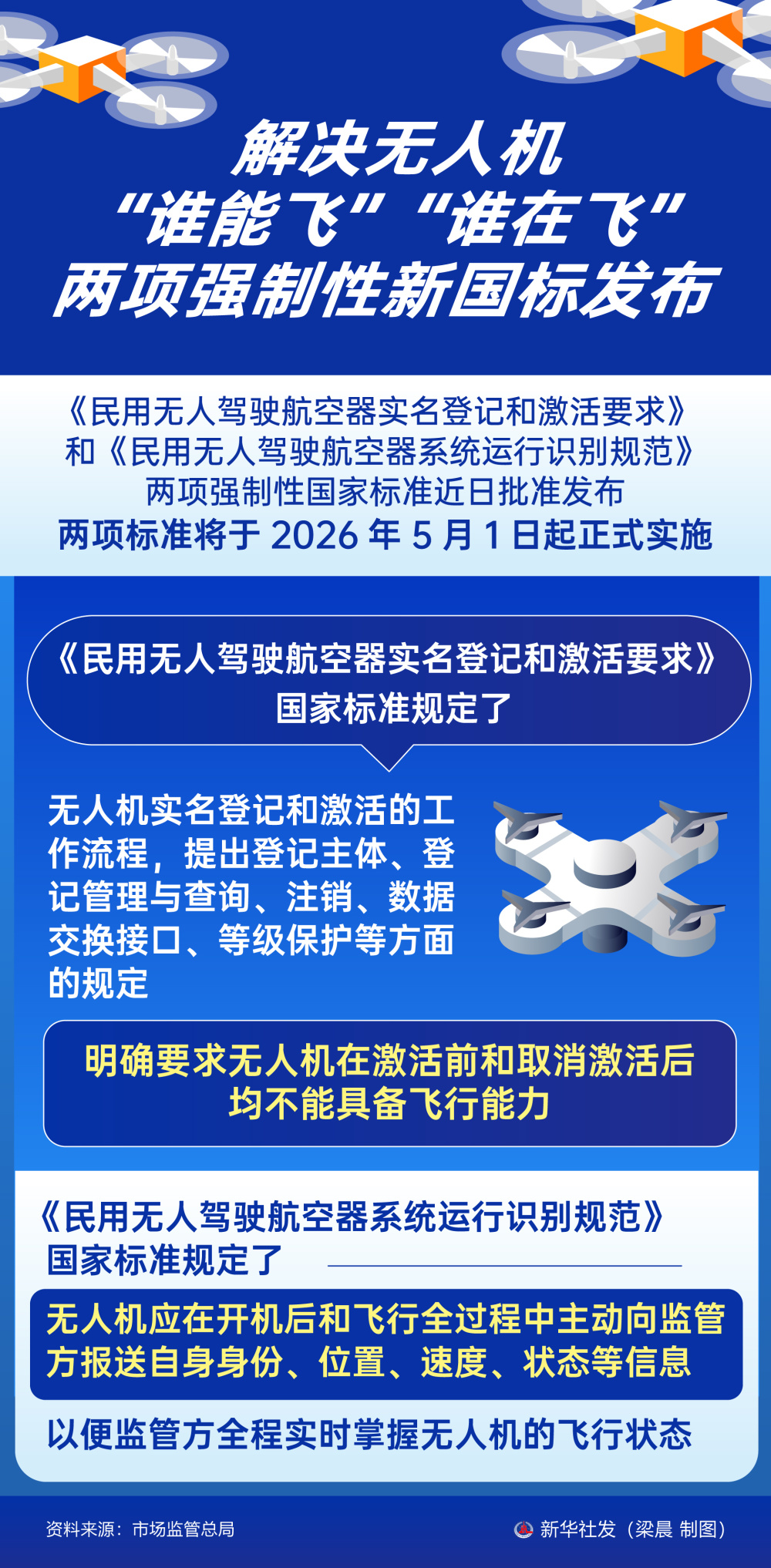 解决无人机
“谁能飞”“谁在飞”
两项强制性新国标发布

《民用无人驾驶航空器实名登记和激活要求》
和《民用无人驾驶航空器系统运行识别规范》
两项强制性国家标准近日批准发布
两项标准将于2026年5月1日起正式实施

《民用无人驾驶航空器实名登记和激活要求》
国家标准规定了

无人机实名登记和激活的工作流程，提出登记主体、登记管理与查询、注销、数据交换接口、等级保护等方面的规定

明确要求无人机在激活前和取消激活后
均不能具备飞行能力

《民用无人驾驶航空器系统运行识别规范》
国家标准规定了

无人机应在开机后和飞行全过程中主动向监管方报送自身身份、位置、速度、状态等信息

以便监管方全程实时掌握无人机的飞行状态

资料来源：市场监管总局

新华社发（梁晨 制图）